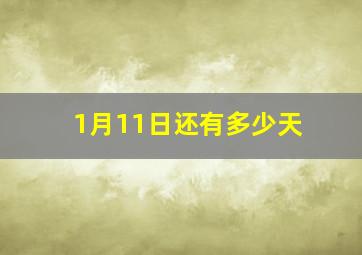 1月11日还有多少天